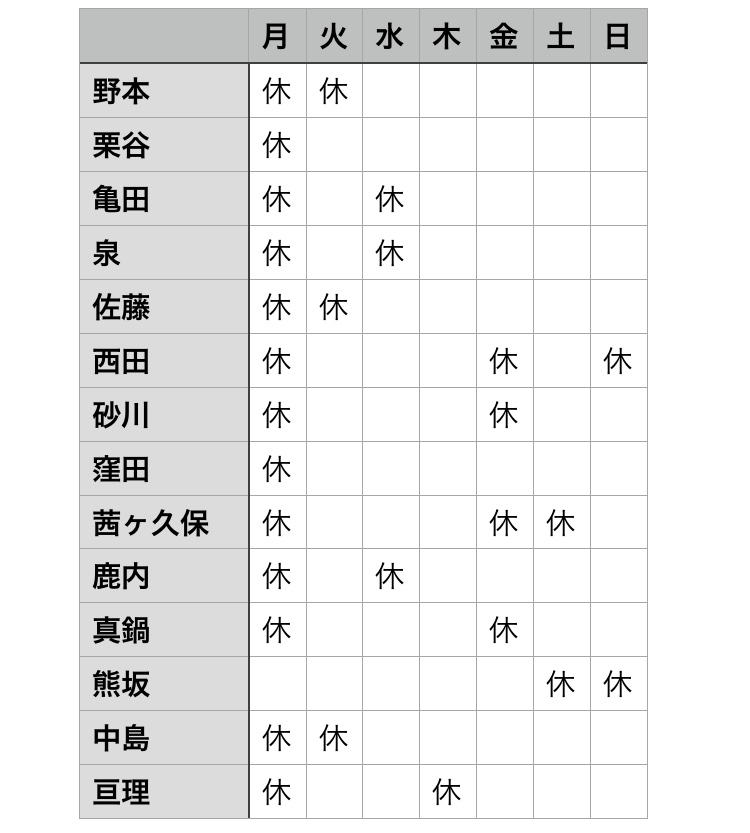 | | 月 | 火 | 水 | 木 | 金 | 土 | 日 |
|---|---|---|---|---|---|---|---|
| 野本 | 休 | 休 | | | | | |
| 栗谷 | 休 | | | | | | |
| 亀田 | 休 | | 休 | | | | |
| 泉 | 休 | | 休 | | | | |
| 佐藤 | 休 | 休 | | | | | |
| 西田 | 休 | | | | 休 | | 休 |
| 砂川 | 休 | | | | 休 | | |
| 窪田 | 休 | | | | | | |
| 茜ヶ久保 | 休 | | | | 休 | 休 | |
| 鹿内 | 休 | | 休 | | | | |
| 真鍋 | 休 | | | | 休 | | |
| 熊坂 | | | | | | 休 | 休 |
| 中島 | 休 | 休 | | | | | |
| 亘理 | 休 | | | 休 | | | |